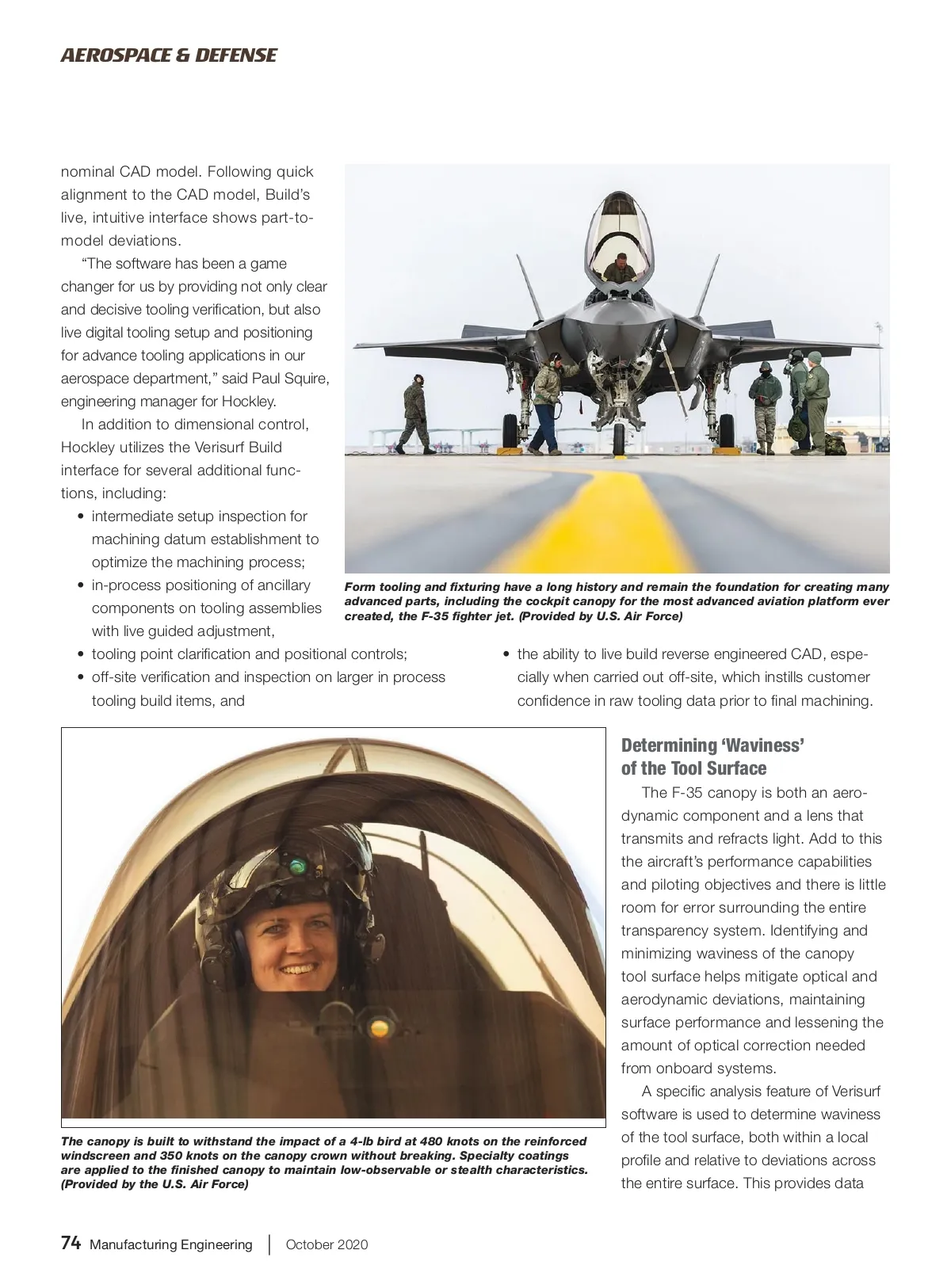 AEROSPACE & DEFENSE

nominal CAD model. Following quick alignment to the CAD model, Build's live, intuitive interface shows part-to-model deviations.

"The software has been a game changer for us by providing not only clear and decisive tooling verification, but also live digital tooling setup and positioning for advance tooling applications in our aerospace department," said Paul Squire, engineering manager for Hockley.

In addition to dimensional control, Hockley utilizes the Verisurf Build interface for several additional functions, including:

• intermediate setup inspection for machining datum establishment to optimize the machining process;
• in-process positioning of ancillary components on tooling assemblies with live guided adjustment,
• tooling point clarification and positional controls;
• off-site verification and inspection on larger in process tooling build items, and
• the ability to live build reverse engineered CAD, especially when carried out off-site, which instills customer confidence in raw tooling data prior to final machining.

Form tooling and fixturing have a long history and remain the foundation for creating many advanced parts, including the cockpit canopy for the most advanced aviation platform ever created, the F-35 fighter jet. (Provided by U.S. Air Force)

The canopy is built to withstand the impact of a 4-lb bird at 480 knots on the reinforced windscreen and 350 knots on the canopy crown without breaking. Specialty coatings are applied to the finished canopy to maintain low-observable or stealth characteristics. (Provided by the U.S. Air Force)

Determining 'Waviness' of the Tool Surface

The F-35 canopy is both an aerodynamic component and a lens that transmits and refracts light. Add to this the aircraft's performance capabilities and piloting objectives and there is little room for error surrounding the entire transparency system. Identifying and minimizing waviness of the canopy tool surface helps mitigate optical and aerodynamic deviations, maintaining surface performance and lessening the amount of optical correction needed from onboard systems.

A specific analysis feature of Verisurf software is used to determine waviness of the tool surface, both within a local profile and relative to deviations across the entire surface. This provides data

74 Manufacturing Engineering | October 2020